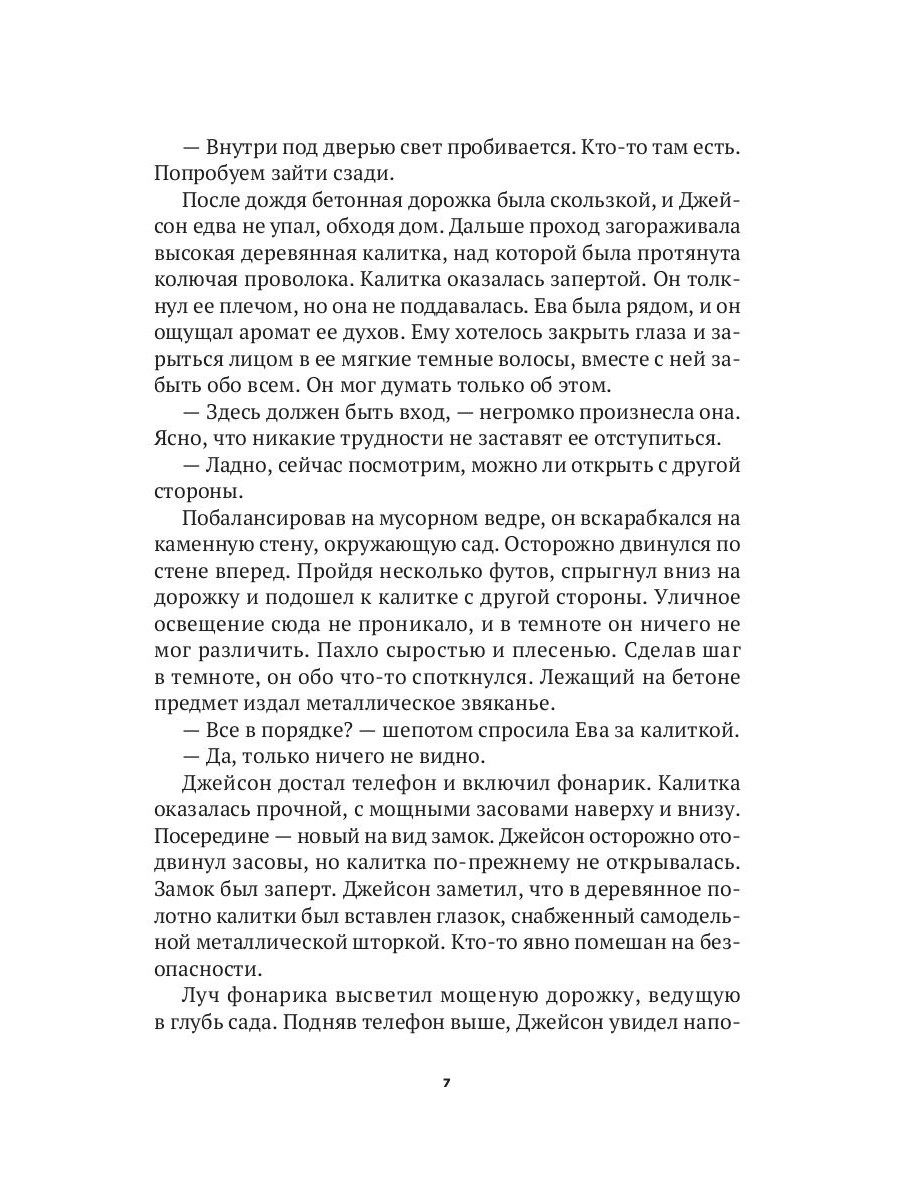 — Внутри под дверью свет пробивается. Кто-то там есть. Попробуем зайти сзади.

После дождя бетонная дорожка была скользкой, и Джейсон едва не упал, обходя дом. Дальше проход загораживала высокая деревянная калитка, над которой была протянута колючая проволока. Калитка оказалась запертой. Он толкнул ее плечом, но она не поддавалась. Ева была рядом, и он ощущал аромат ее духов. Ему хотелось закрыть глаза и зарыться лицом в ее мягкие темные волосы, вместе с ней забыть обо всем. Он мог думать только об этом.

— Здесь должен быть вход, — негромко произнесла она. Ясно, что никакие трудности не заставят ее отступиться.

— Ладно, сейчас посмотрим, можно ли открыть с другой стороны.

Побалансировав на мусорном ведре, он вскарабкался на каменную стену, окружающую сад. Осторожно двинулся по стене вперед. Пройдя несколько футов, спрыгнул вниз на дорожку и подошел к калитке с другой стороны. Уличное освещение сюда не проникало, и в темноте он ничего не мог различить. Пахло сыростью и плесенью. Сделав шаг в темноте, он обо что-то споткнулся. Лежащий на бетоне предмет издал металлическое звяканье.

— Все в порядке? — шепотом спросила Ева за калиткой.

— Да, только ничего не видно.

Джейсон достал телефон и включил фонарик. Калитка оказалась прочной, с мощными засовами наверху и внизу. Посередине — новый на вид замок. Джейсон осторожно отодвинул засовы, но калитка по-прежнему не открывалась. Замок был заперт. Джейсон заметил, что в деревянное полотно калитки был вставлен глазок, снабженный самодельной металлической шторкой. Кто-то явно помешан на безопасности.

Луч фонарика высветил мощеную дорожку, ведущую в глубь сада. Подняв телефон выше, Джейсон увидел напо-

7